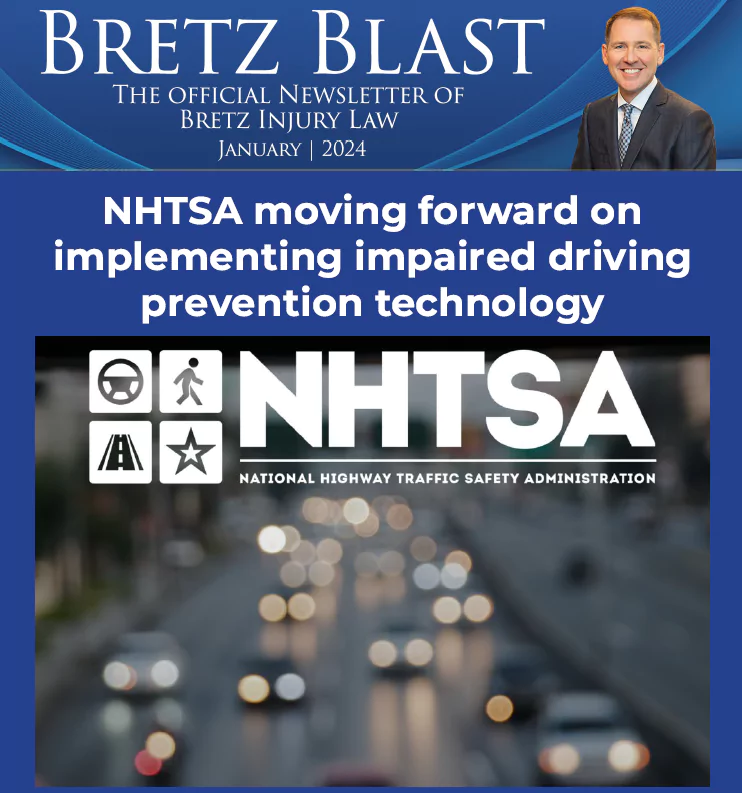 BRETZ BLAST
THE OFFICIAL NEWSLETTER OF
BRETZ INJURY LAW
JANUARY | 2024

NHTSA moving forward on implementing impaired driving prevention technology

NHTSA
NATIONAL HIGHWAY TRAFFIC SAFETY ADMINISTRATION